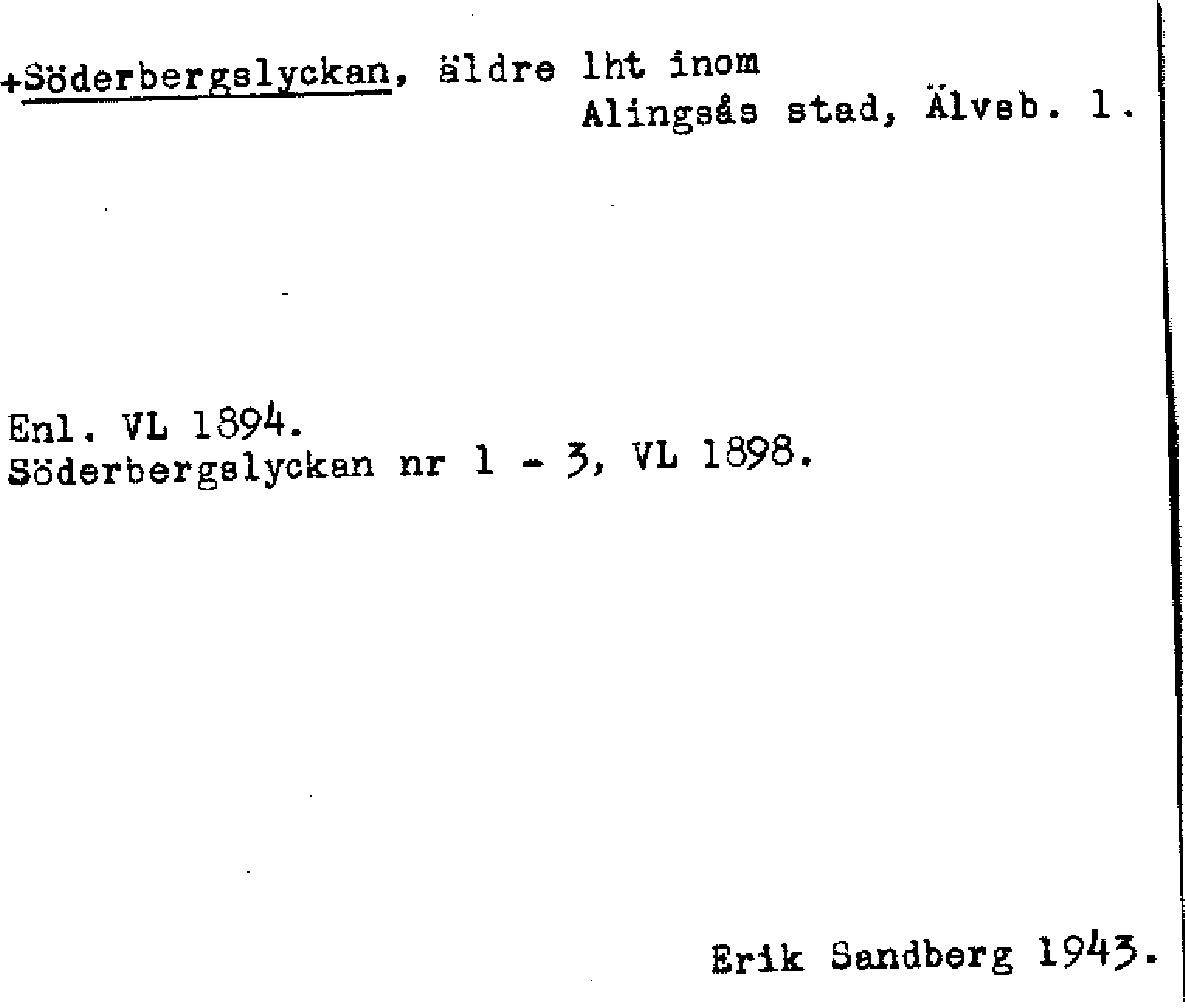 +Söderbergslyckan, äldre lht inom
Alingsås stad, Älvsb. l.

Enl. VL 1894.
Söderbergslyckan nr 1 - 3, VL 1898.

Erik Sandberg 1943.